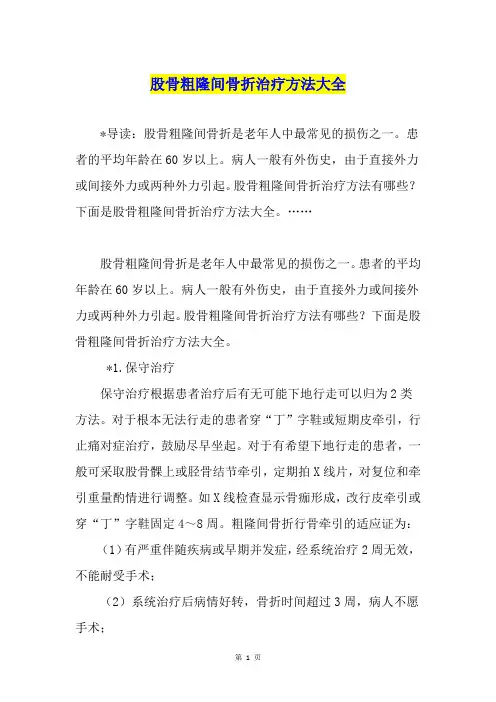 股骨粗隆间骨折治疗方法大全

*导读：股骨粗隆间骨折是老年人中最常见的损伤之一。患者的平均年龄在60岁以上。病人一般有外伤史，由于直接外力或间接外力或两种外力引起。股骨粗隆间骨折治疗方法有哪些？下面是股骨粗隆间骨折治疗方法大全。……

股骨粗隆间骨折是老年人中最常见的损伤之一。患者的平均年龄在60岁以上。病人一般有外伤史，由于直接外力或间接外力或两种外力引起。股骨粗隆间骨折治疗方法有哪些？下面是股骨粗隆间骨折治疗方法大全。

*1.保守治疗

保守治疗根据患者治疗后有无可能下地行走可以归为2类方法。对于根本无法行走的患者穿“丁”字鞋或短期皮牵引，行止痛对症治疗，鼓励尽早坐起。对于有希望下地行走的患者，一般可采取股骨髁上或胫骨结节牵引，定期拍X线片，对复位和牵引重量酌情进行调整。如X线检查显示骨痂形成，改行皮牵引或穿“丁”字鞋固定4～8周。粗隆间骨折行骨牵引的适应证为：

（1）有严重伴随疾病或早期并发症，经系统治疗2周无效，不能耐受手术；

（2）系统治疗后病情好转，骨折时间超过3周，病人不愿手术；

第 1 页